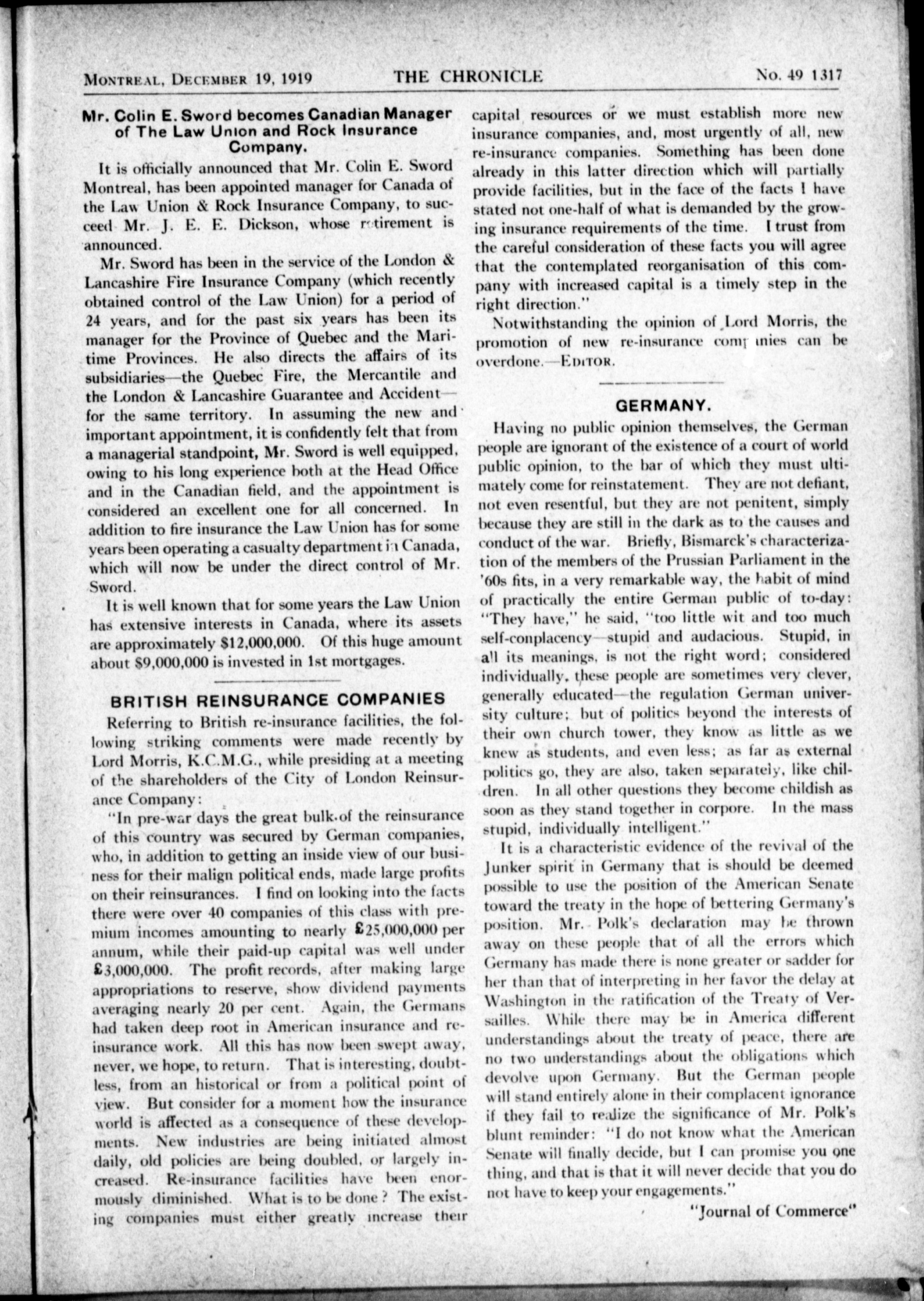 MONTREAL, DECEMBER 19, 1919 THE CHRONICLE No. 49 1317

Mr. Colin E. Sword becomes Canadian Manager of The Law Union and Rock Insurance Company.

It is officially announced that Mr. Colin E. Sword Montreal, has been appointed manager for Canada of the Law Union & Rock Insurance Company, to succeed Mr. J. E. E. Dickson, whose retirement is announced.

Mr. Sword has been in the service of the London & Lancashire Fire Insurance Company (which recently obtained control of the Law Union) for a period of 24 years, and for the past six years has been its manager for the Province of Quebec and the Maritime Provinces. He also directs the affairs of its subsidiaries—the Quebec Fire, the Mercantile and the London & Lancashire Guarantee and Accident—for the same territory. In assuming the new and important appointment, it is confidently felt that from a managerial standpoint, Mr. Sword is well equipped, owing to his long experience both at the Head Office and in the Canadian field, and the appointment is considered an excellent one for all concerned. In addition to fire insurance the Law Union has for some years been operating a casualty department in Canada, which will now be under the direct control of Mr. Sword.

It is well known that for some years the Law Union has extensive interests in Canada, where its assets are approximately $12,000,000. Of this huge amount about $9,000,000 is invested in 1st mortgages.

BRITISH REINSURANCE COMPANIES

Referring to British re-insurance facilities, the following striking comments were made recently by Lord Morris, K.C.M.G., while presiding at a meeting of the shareholders of the City of London Reinsurance Company:

"In pre-war days the great bulk of the reinsurance of this country was secured by German companies, who, in addition to getting an inside view of our business for their malign political ends, made large profits on their reinsurances. I find on looking into the facts there were over 40 companies of this class with premium incomes amounting to nearly £25,000,000 per annum, while their paid-up capital was well under £3,000,000. The profit records, after making large appropriations to reserve, show dividend payments averaging nearly 20 per cent. Again, the Germans had taken deep root in American insurance and reinsurance work. All this has now been swept away, never, we hope, to return. That is interesting, doubtless, from an historical or from a political point of view. But consider for a moment how the insurance world is affected as a consequence of these developments. New industries are being initiated almost daily, old policies are being doubled, or largely increased. Re-insurance facilities have been enormously diminished. What is to be done? The existing companies must either greatly increase their capital resources or we must establish more new insurance companies, and, most urgently of all, new re-insurance companies. Something has been done already in this latter direction which will partially provide facilities, but in the face of the facts I have stated not one-half of what is demanded by the growing insurance requirements of the time. I trust from the careful consideration of these facts you will agree that the contemplated reorganisation of this company with increased capital is a timely step in the right direction."

Notwithstanding the opinion of Lord Morris, the promotion of new re-insurance companies can be overdone.—EDITOR.

GERMANY.

Having no public opinion themselves, the German people are ignorant of the existence of a court of world public opinion, to the bar of which they must ultimately come for reinstatement. They are not defiant, not even resentful, but they are not penitent, simply because they are still in the dark as to the causes and conduct of the war. Briefly, Bismarck's characterization of the members of the Prussian Parliament in the '60s fits, in a very remarkable way, the habit of mind of practically the entire German public of to-day: "They have," he said, "too little wit and too much self-conplacency—stupid and audacious. Stupid, in all its meanings, is not the right word; considered individually, these people are sometimes very clever, generally educated—the regulation German university culture; but of politics beyond the interests of their own church tower, they know as little as we knew as students, and even less; as far as external politics go, they are also, taken separately, like children. In all other questions they become childish as soon as they stand together in corpore. In the mass stupid, individually intelligent."

It is a characteristic evidence of the revival of the Junker spirit in Germany that is should be deemed possible to use the position of the American Senate toward the treaty in the hope of bettering Germany's position. Mr. Polk's declaration may be thrown away on these people that of all the errors which Germany has made there is none greater or sadder for her than that of interpreting in her favor the delay at Washington in the ratification of the Treaty of Versailles. While there may be in America different understandings about the treaty of peace, there are no two understandings about the obligations which devolve upon Germany. But the German people will stand entirely alone in their complacent ignorance if they fail to realize the significance of Mr. Polk's blunt reminder: "I do not know what the American Senate will finally decide, but I can promise you one thing, and that is that it will never decide that you do not have to keep your engagements."

"Journal of Commerce"